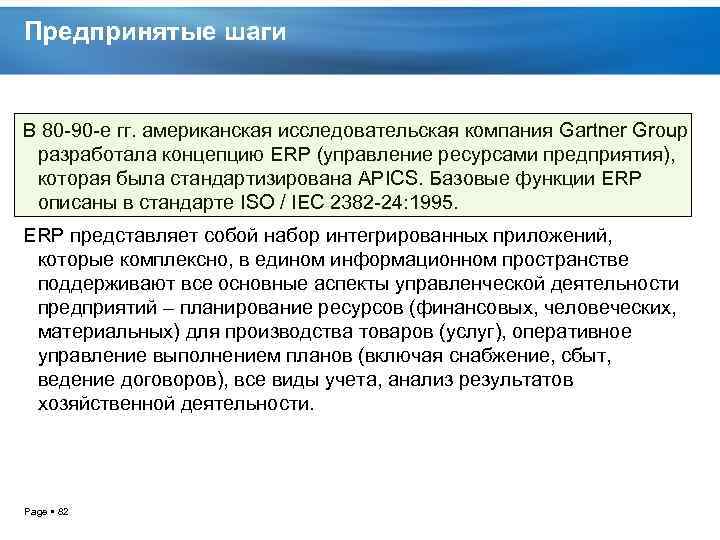 Предпринятые шаги

В 80-90-е гг. американская исследовательская компания Gartner Group разработала концепцию ERP (управление ресурсами предприятия), которая была стандартизирована APICS. Базовые функции ERP описаны в стандарте ISO / IEC 2382-24:1995.

ERP представляет собой набор интегрированных приложений, которые комплексно, в едином информационном пространстве поддерживают все основные аспекты управленческой деятельности предприятий – планирование ресурсов (финансовых, человеческих, материальных) для производства товаров (услуг), оперативное управление выполнением планов (включая снабжение, сбыт, ведение договоров), все виды учета, анализ результатов хозяйственной деятельности.

Page • 82